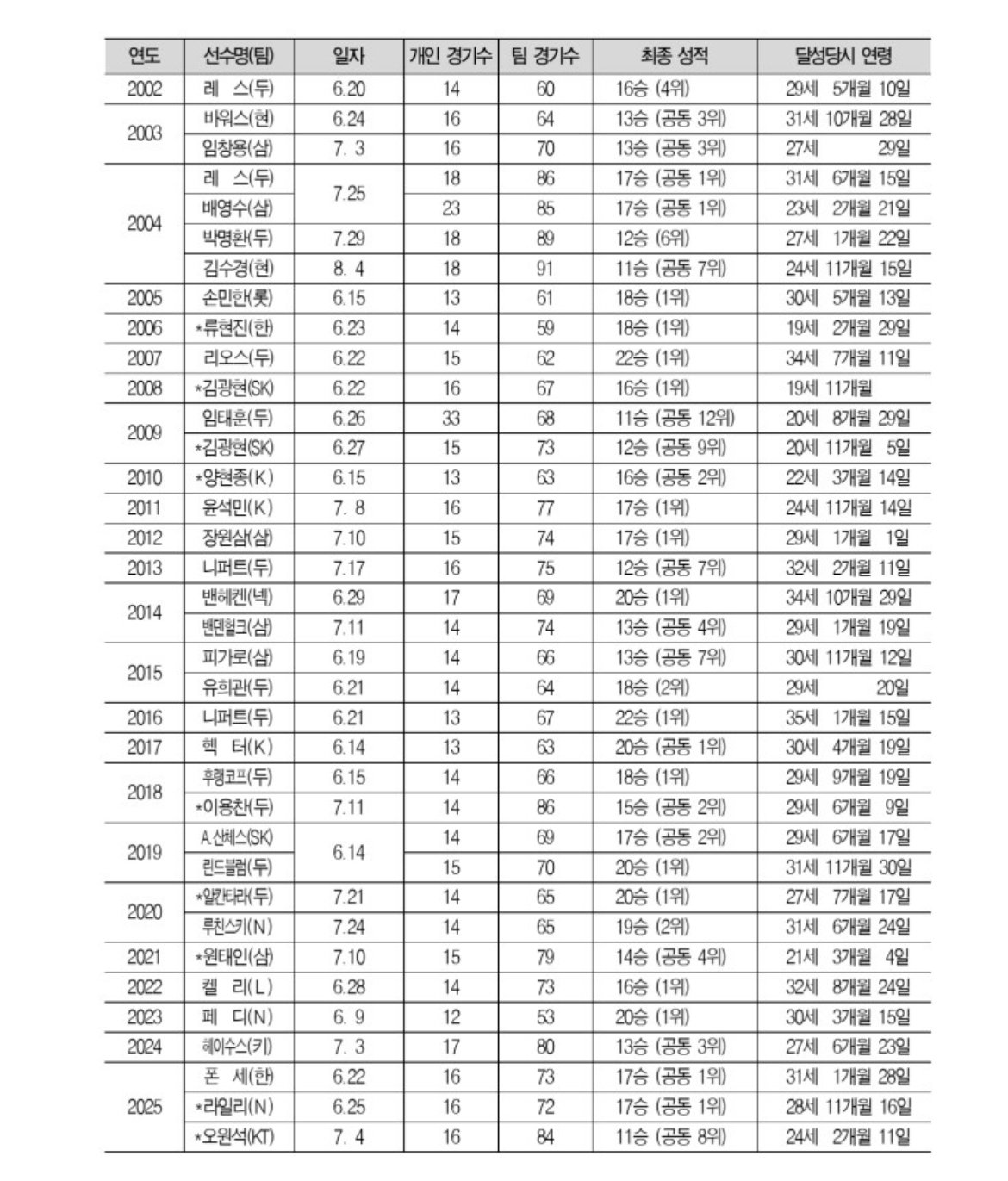 | 연도 | 선수명(팀) | 일자 | 개인 경기수 | 팀 경기수 | 최종 성적 | 달성당시 연령 |
|---|---|---|---|---|---|---|
| 2002 | 레 스(두) | 6.20 | 14 | 60 | 16승 (4위) | 29세 5개월 10일 |
| 2003 | 바워스(현) | 6.24 | 16 | 64 | 13승 (공동 3위) | 31세 10개월 28일 |
|  | 임창용(삼) | 7. 3 | 16 | 70 | 13승 (공동 3위) | 27세 29일 |
| 2004 | 레 스(두) | 7.25 | 18 | 86 | 17승 (공동 1위) | 31세 6개월 15일 |
|  | 배영수(삼) |  | 23 | 85 | 17승 (공동 1위) | 23세 2개월 21일 |
|  | 박명환(두) | 7.29 | 18 | 89 | 12승 (6위) | 27세 1개월 22일 |
|  | 김수경(현) | 8. 4 | 18 | 91 | 11승 (공동 7위) | 24세 11개월 15일 |
| 2005 | 손민한(롯) | 6.15 | 13 | 61 | 18승 (1위) | 30세 5개월 13일 |
| 2006 | *류현진(한) | 6.23 | 14 | 59 | 18승 (1위) | 19세 2개월 29일 |
| 2007 | 리오스(두) | 6.22 | 15 | 62 | 22승 (1위) | 34세 7개월 11일 |
| 2008 | *김광현(SK) | 6.22 | 16 | 67 | 16승 (1위) | 19세 11개월 |
| 2009 | 임태훈(두) | 6.26 | 33 | 68 | 11승 (공동 12위) | 20세 8개월 29일 |
|  | *김광현(SK) | 6.27 | 15 | 73 | 12승 (공동 9위) | 20세 11개월 5일 |
| 2010 | *양현종(K) | 6.15 | 13 | 63 | 16승 (공동 2위) | 22세 3개월 14일 |
| 2011 | 윤석민(K) | 7. 8 | 16 | 77 | 17승 (1위) | 24세 11개월 14일 |
| 2012 | 장원삼(삼) | 7.10 | 15 | 74 | 17승 (1위) | 29세 1개월 1일 |
| 2013 | 니퍼트(두) | 7.17 | 16 | 75 | 12승 (공동 7위) | 32세 2개월 11일 |
| 2014 | 밴헤켄(넥) | 6.29 | 17 | 69 | 20승 (1위) | 34세 10개월 29일 |
|  | 밴덴헐크(삼) | 7.11 | 14 | 74 | 13승 (공동 4위) | 29세 1개월 19일 |
| 2015 | 피가로(삼) | 6.19 | 14 | 66 | 13승 (공동 7위) | 30세 11개월 12일 |
|  | 유희관(두) | 6.21 | 14 | 64 | 18승 (2위) | 29세 20일 |
| 2016 | 니퍼트(두) | 6.21 | 13 | 67 | 22승 (1위) | 35세 1개월 15일 |
| 2017 | 헥 터(K) | 6.14 | 13 | 63 | 20승 (공동 1위) | 30세 4개월 19일 |
| 2018 | 후랭코프(두) | 6.15 | 14 | 66 | 18승 (1위) | 29세 9개월 19일 |
|  | *이용찬(두) | 7.11 | 14 | 86 | 15승 (공동 2위) | 29세 6개월 9일 |
| 2019 | A.산체스(SK) | 6.14 | 14 | 69 | 17승 (공동 2위) | 29세 6개월 17일 |
|  | 린드블럼(두) |  | 15 | 70 | 20승 (1위) | 31세 11개월 30일 |
| 2020 | *알칸타라(두) | 7.21 | 14 | 65 | 20승 (1위) | 27세 7개월 17일 |
|  | 루친스키(N) | 7.24 | 14 | 65 | 19승 (2위) | 31세 6개월 24일 |
| 2021 | *원태인(삼) | 7.10 | 15 | 79 | 14승 (공동 4위) | 21세 3개월 4일 |
| 2022 | 켈 리(L) | 6.28 | 14 | 73 | 16승 (1위) | 32세 8개월 24일 |
| 2023 | 페 디(N) | 6. 9 | 12 | 53 | 20승 (1위) | 30세 3개월 15일 |
| 2024 | 헤이수스(키) | 7. 3 | 17 | 80 | 13승 (공동 3위) | 27세 6개월 23일 |
| 2025 | 폰 세(한) | 6.22 | 16 | 73 | 17승 (공동 1위) | 31세 1개월 28일 |
|  | *라일리(N) | 6.25 | 16 | 72 | 17승 (공동 1위) | 28세 11개월 16일 |
|  | *오원석(KT) | 7. 4 | 16 | 84 | 11승 (공동 8위) | 24세 2개월 11일 |